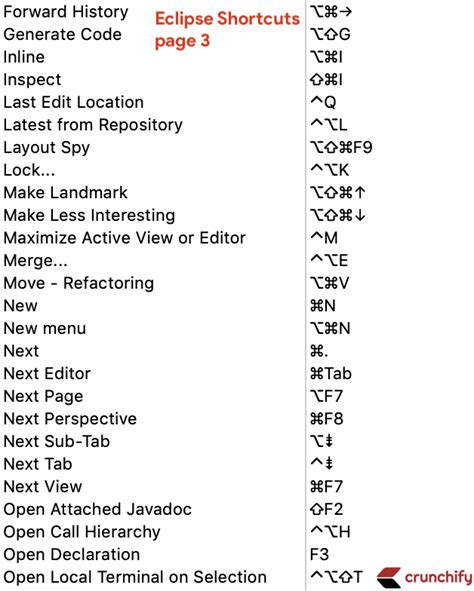 Eclipse Shortcuts page 3

| | |
|---|---|
| Forward History | ⌥⌘→ |
| Generate Code | ⌥⇧G |
| Inline | ⌥⌘I |
| Inspect | ⇧⌘I |
| Last Edit Location | ^Q |
| Latest from Repository | ^⌥L |
| Layout Spy | ⌥⇧⌘F9 |
| Lock... | ^⌥K |
| Make Landmark | ⌥⇧⌘↑ |
| Make Less Interesting | ⌥⇧⌘↓ |
| Maximize Active View or Editor | ^M |
| Merge... | ^⌥E |
| Move - Refactoring | ⌥⌘V |
| New | ⌘N |
| New menu | ⌥⌘N |
| Next | ⌘. |
| Next Editor | ⌘Tab |
| Next Page | ⌥F7 |
| Next Perspective | ⌘F8 |
| Next Sub-Tab | ⌥⇟ |
| Next Tab | ^⇟ |
| Next View | ⌘F7 |
| Open Attached Javadoc | ⇧F2 |
| Open Call Hierarchy | ^⌥H |
| Open Declaration | F3 |
| Open Local Terminal on Selection | ^⌥⇧T |

crunchify